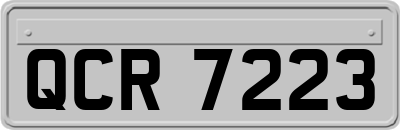 QCR 7223